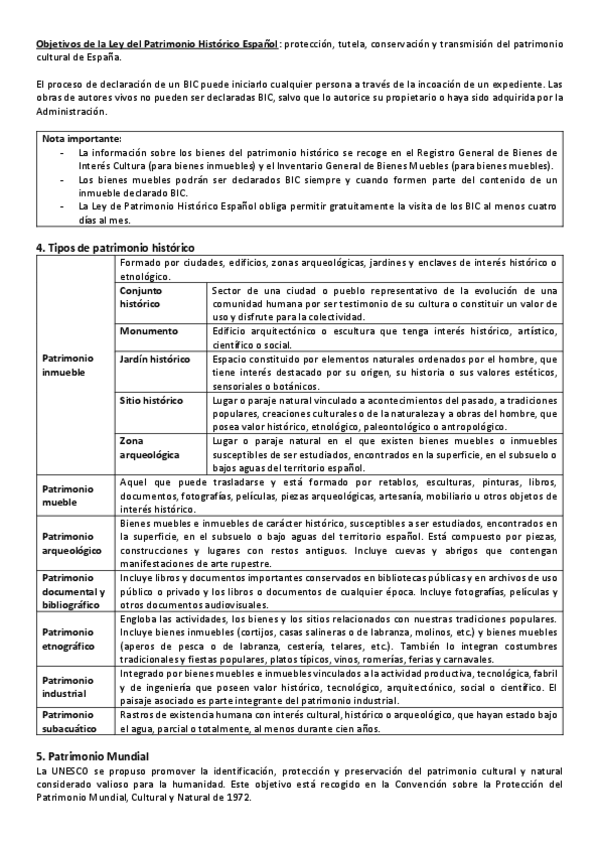 Objetivos de la Ley del Patrimonio Histórico Español: protección, tutela, conservación y transmisión del patrimonio cultural de España.

El proceso de declaración de un BIC puede iniciarlo cualquier persona a través de la incoación de un expediente. Las obras de autores vivos no pueden ser declaradas BIC, salvo que lo autorice su propietario o haya sido adquirida por la Administración.

Nota importante:
- La información sobre los bienes del patrimonio histórico se recoge en el Registro General de Bienes de Interés Cultura (para bienes inmuebles) y el Inventario General de Bienes Muebles (para bienes muebles).
- Los bienes muebles podrán ser declarados BIC siempre y cuando formen parte del contenido de un inmueble declarado BIC.
- La Ley de Patrimonio Histórico Español obliga permitir gratuitamente la visita de los BIC al menos cuatro días al mes.

4. Tipos de patrimonio histórico

| | | |
|---|---|---|
| Patrimonio inmueble | Formado por ciudades, edificios, zonas arqueológicas, jardines y enclaves de interés histórico o etnológico. | |
| | Conjunto histórico | Sector de una ciudad o pueblo representativo de la evolución de una comunidad humana por ser testimonio de su cultura o constituir un valor de uso y disfrute para la colectividad. |
| | Monumento | Edificio arquitectónico o escultura que tenga interés histórico, artístico, científico o social. |
| | Jardín histórico | Espacio constituido por elementos naturales ordenados por el hombre, que tiene interés destacado por su origen, su historia o sus valores estéticos, sensoriales o botánicos. |
| | Sitio histórico | Lugar o paraje natural vinculado a acontecimientos del pasado, a tradiciones populares, creaciones culturales o de la naturaleza y a obras del hombre, que posea valor histórico, etnológico, paleontológico o antropológico. |
| | Zona arqueológica | Lugar o paraje natural en el que existen bienes muebles o inmuebles susceptibles de ser estudiados, encontrados en la superficie, en el subsuelo o bajos aguas del territorio español. |
| Patrimonio mueble | Aquel que puede trasladarse y está formado por retablos, esculturas, pinturas, libros, documentos, fotografías, películas, piezas arqueológicas, artesanía, mobiliario u otros objetos de interés histórico. | |
| Patrimonio arqueológico | Bienes muebles e inmuebles de carácter histórico, susceptibles a ser estudiados, encontrados en la superficie, en el subsuelo o bajo aguas del territorio español. Está compuesto por piezas, construcciones y lugares con restos antiguos. Incluye cuevas y abrigos que contengan manifestaciones de arte rupestre. | |
| Patrimonio documental y bibliográfico | Incluye libros y documentos importantes conservados en bibliotecas públicas y en archivos de uso público o privado y los libros o documentos de cualquier época. Incluye fotografías, películas y otros documentos audiovisuales. | |
| Patrimonio etnográfico | Engloba las actividades, los bienes y los sitios relacionados con nuestras tradiciones populares. Incluye bienes inmuebles (cortijos, casas salineras o de labranza, molinos, etc.) y bienes muebles (aperos de pesca o de labranza, cestería, telares, etc.). También lo integran costumbres tradicionales y fiestas populares, platos típicos, vinos, romerías, ferias y carnavales. | |
| Patrimonio industrial | Integrado por bienes muebles e inmuebles vinculados a la actividad productiva, tecnológica, fabril y de ingeniería que poseen valor histórico, tecnológico, arquitectónico, social o científico. El paisaje asociado es parte integrante del patrimonio industrial. | |
| Patrimonio subacuático | Rastros de existencia humana con interés cultural, histórico o arqueológico, que hayan estado bajo el agua, parcial o totalmente, al menos durante cien años. | |

5. Patrimonio Mundial
La UNESCO se propuso promover la identificación, protección y preservación del patrimonio cultural y natural considerado valioso para la humanidad. Este objetivo está recogido en la Convención sobre la Protección del Patrimonio Mundial, Cultural y Natural de 1972.